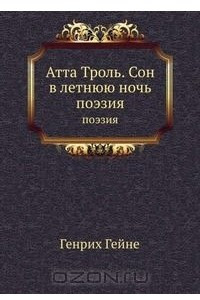 Атта Троль. Сон в летнюю ночь поэзия

поэзия

Генрих Гейне

OZON.ru